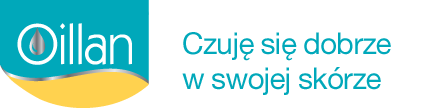 Oillan

Czuję się dobrze w swojej skórze